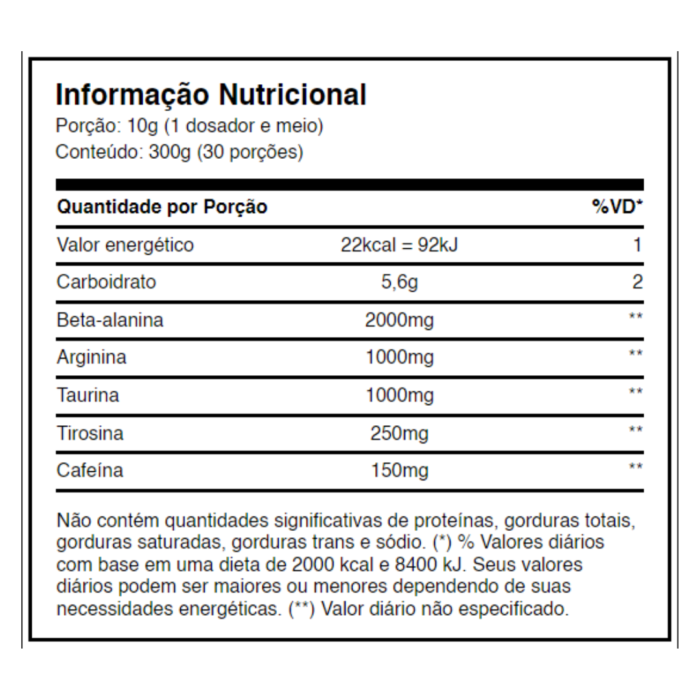 Informação Nutricional
Porção: 10g (1 dosador e meio)
Conteúdo: 300g (30 porções)

| Quantidade por Porção | | %VD* |
|---|---|---|
| Valor energético | 22kcal = 92kJ | 1 |
| Carboidrato | 5,6g | 2 |
| Beta-alanina | 2000mg | ** |
| Arginina | 1000mg | ** |
| Taurina | 1000mg | ** |
| Tirosina | 250mg | ** |
| Cafeína | 150mg | ** |

Não contém quantidades significativas de proteínas, gorduras totais, gorduras saturadas, gorduras trans e sódio. (*) % Valores diários com base em uma dieta de 2000 kcal e 8400 kJ. Seus valores diários podem ser maiores ou menores dependendo de suas necessidades energéticas. (**) Valor diário não especificado.